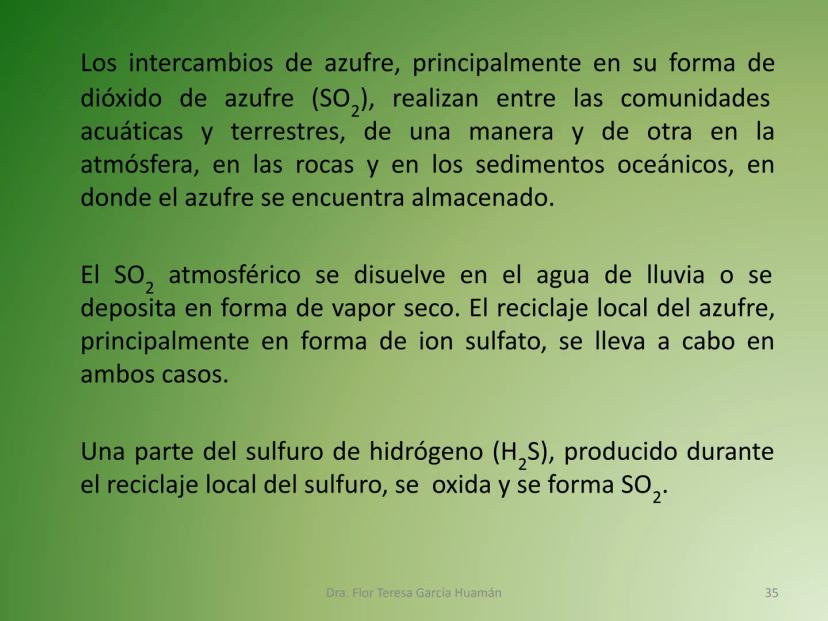 Los intercambios de azufre, principalmente en su forma de dióxido de azufre ($SO_2$), realizan entre las comunidades acuáticas y terrestres, de una manera y de otra en la atmósfera, en las rocas y en los sedimentos oceánicos, en donde el azufre se encuentra almacenado.

El $SO_2$ atmosférico se disuelve en el agua de lluvia o se deposita en forma de vapor seco. El reciclaje local del azufre, principalmente en forma de ion sulfato, se lleva a cabo en ambos casos.

Una parte del sulfuro de hidrógeno ($H_2S$), producido durante el reciclaje local del sulfuro, se oxida y se forma $SO_2$.

Dra. Flor Teresa García Huamán

35